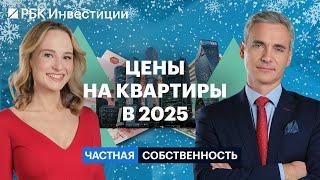 РБК Инвестиции

ЦЕНЫ НА КВАРТИРЫ В 2025

ЧАСТНАЯ СОБСТВЕННОСТЬ